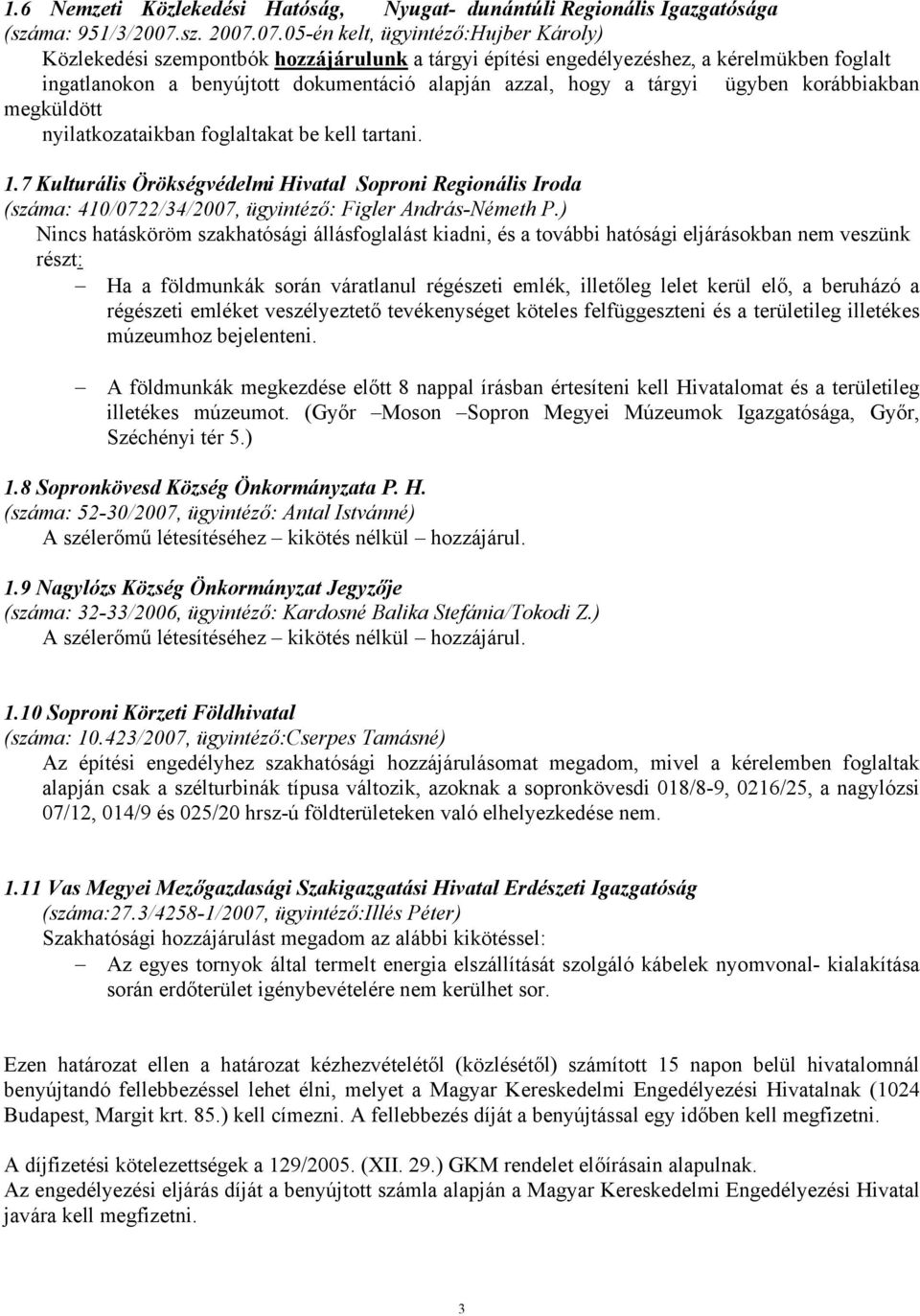 1.6 Nemzeti Közlekedési Hatóság, Nyugat- dunántúli Regionális Igazgatósága
(száma: 951/3/2007.sz. 2007.07.05-én kelt, ügyintéző:Hujber Károly)
Közlekedési szempontbók hozzájárulunk a tárgyi építési engedélyezéshez, a kérelmükben foglalt ingatlanokon a benyújtott dokumentáció alapján azzal, hogy a tárgyi ügyben korábbiakban megküldött nyilatkozataikban foglaltakat be kell tartani.

1.7 Kulturális Örökségvédelmi Hivatal Soproni Regionális Iroda
(száma: 410/0722/34/2007, ügyintéző: Figler András-Németh P.)
Nincs hatásköröm szakhatósági állásfoglalást kiadni, és a további hatósági eljárásokban nem veszünk részt:
– Ha a földmunkák során váratlanul régészeti emlék, illetőleg lelet kerül elő, a beruházó a régészeti emléket veszélyeztető tevékenységet köteles felfüggeszteni és a területileg illetékes múzeumhoz bejelenteni.
– A földmunkák megkezdése előtt 8 nappal írásban értesíteni kell Hivatalomat és a területileg illetékes múzeumot. (Győr –Moson –Sopron Megyei Múzeumok Igazgatósága, Győr, Széchényi tér 5.)

1.8 Sopronkövesd Község Önkormányzata P. H.
(száma: 52-30/2007, ügyintéző: Antal Istvánné)
A szélerőmű létesítéséhez – kikötés nélkül – hozzájárul.

1.9 Nagylózs Község Önkormányzat Jegyzője
(száma: 32-33/2006, ügyintéző: Kardosné Balika Stefánia/Tokodi Z.)
A szélerőmű létesítéséhez – kikötés nélkül – hozzájárul.

1.10 Soproni Körzeti Földhivatal
(száma: 10.423/2007, ügyintéző:Cserpes Tamásné)
Az építési engedélyhez szakhatósági hozzájárulásomat megadom, mivel a kérelemben foglaltak alapján csak a szélturbinák típusa változik, azoknak a sopronkövesdi 018/8-9, 0216/25, a nagylózsi 07/12, 014/9 és 025/20 hrsz-ú földterületeken való elhelyezkedése nem.

1.11 Vas Megyei Mezőgazdasági Szakigazgatási Hivatal Erdészeti Igazgatóság
(száma:27.3/4258-1/2007, ügyintéző:Illés Péter)
Szakhatósági hozzájárulást megadom az alábbi kikötéssel:
– Az egyes tornyok által termelt energia elszállítását szolgáló kábelek nyomvonal- kialakítása során erdőterület igénybevételére nem kerülhet sor.

Ezen határozat ellen a határozat kézhezvételétől (közlésétől) számított 15 napon belül hivatalomnál benyújtandó fellebbezéssel lehet élni, melyet a Magyar Kereskedelmi Engedélyezési Hivatalnak (1024 Budapest, Margit krt. 85.) kell címezni. A fellebbezés díját a benyújtással egy időben kell megfizetni.

A díjfizetési kötelezettségek a 129/2005. (XII. 29.) GKM rendelet előírásain alapulnak.
Az engedélyezési eljárás díját a benyújtott számla alapján a Magyar Kereskedelmi Engedélyezési Hivatal javára kell megfizetni.

3